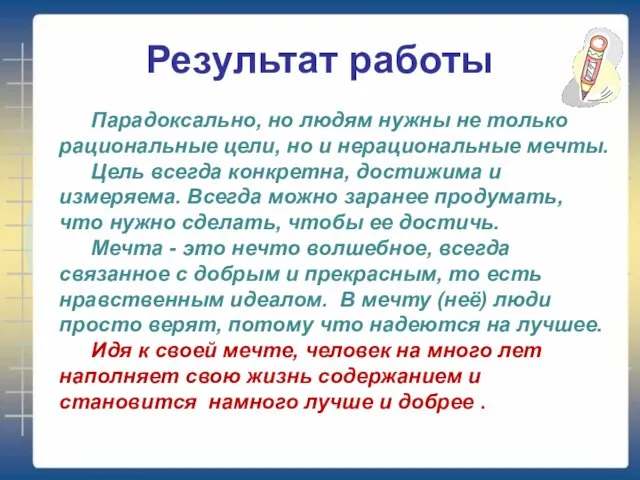 Результат работы

Парадоксально, но людям нужны не только рациональные цели, но и нерациональные мечты.

Цель всегда конкретна, достижима и измеряема. Всегда можно заранее продумать, что нужно сделать, чтобы ее достичь.

Мечта - это нечто волшебное, всегда связанное с добрым и прекрасным, то есть нравственным идеалом. В мечту (неё) люди просто верят, потому что надеются на лучшее.

Идя к своей мечте, человек на много лет наполняет свою жизнь содержанием и становится намного лучше и добрее .